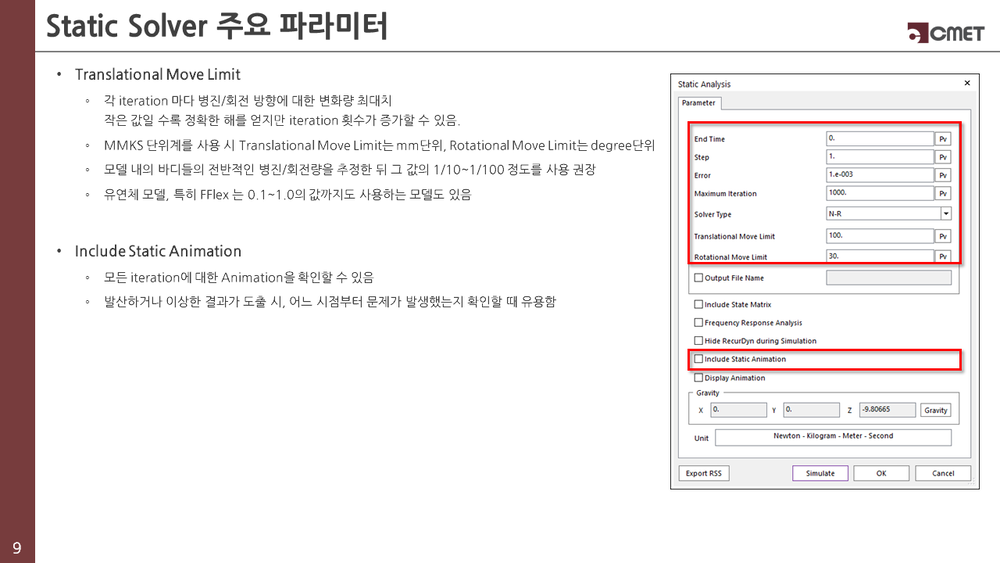 Static Solver 주요 파라미터

CMET

• Translational Move Limit
◦ 각 iteration 마다 병진/회전 방향에 대한 변화량 최대치
작은 값일 수록 정확한 해를 얻지만 iteration 횟수가 증가할 수 있음.
◦ MMKS 단위계를 사용 시 Translational Move Limit는 mm단위, Rotational Move Limit는 degree단위
◦ 모델 내의 바디들의 전반적인 병진/회전량을 추정한 뒤 그 값의 1/10~1/100 정도를 사용 권장
◦ 유연체 모델, 특히 FFlex 는 0.1~1.0의 값까지도 사용하는 모델도 있음

• Include Static Animation
◦ 모든 iteration에 대한 Animation을 확인할 수 있음
◦ 발산하거나 이상한 결과가 도출 시, 어느 시점부터 문제가 발생했는지 확인할 때 유용함

Static Analysis
×
Parameter
End Time 0. Pv
Step 1. Pv
Error 1.e-003 Pv
Maximum Iteration 1000. Pv
Solver Type N-R
Translational Move Limit 100. Pv
Rotational Move Limit 30. Pv
Output File Name
Include State Matrix
Frequency Response Analysis
Hide RecurDyn during Simulation
Include Static Animation
Display Animation
Gravity
X 0. Y 0. Z -9.80665 Gravity
Unit Newton - Kilogram - Meter - Second
Export RSS Simulate OK Cancel

9